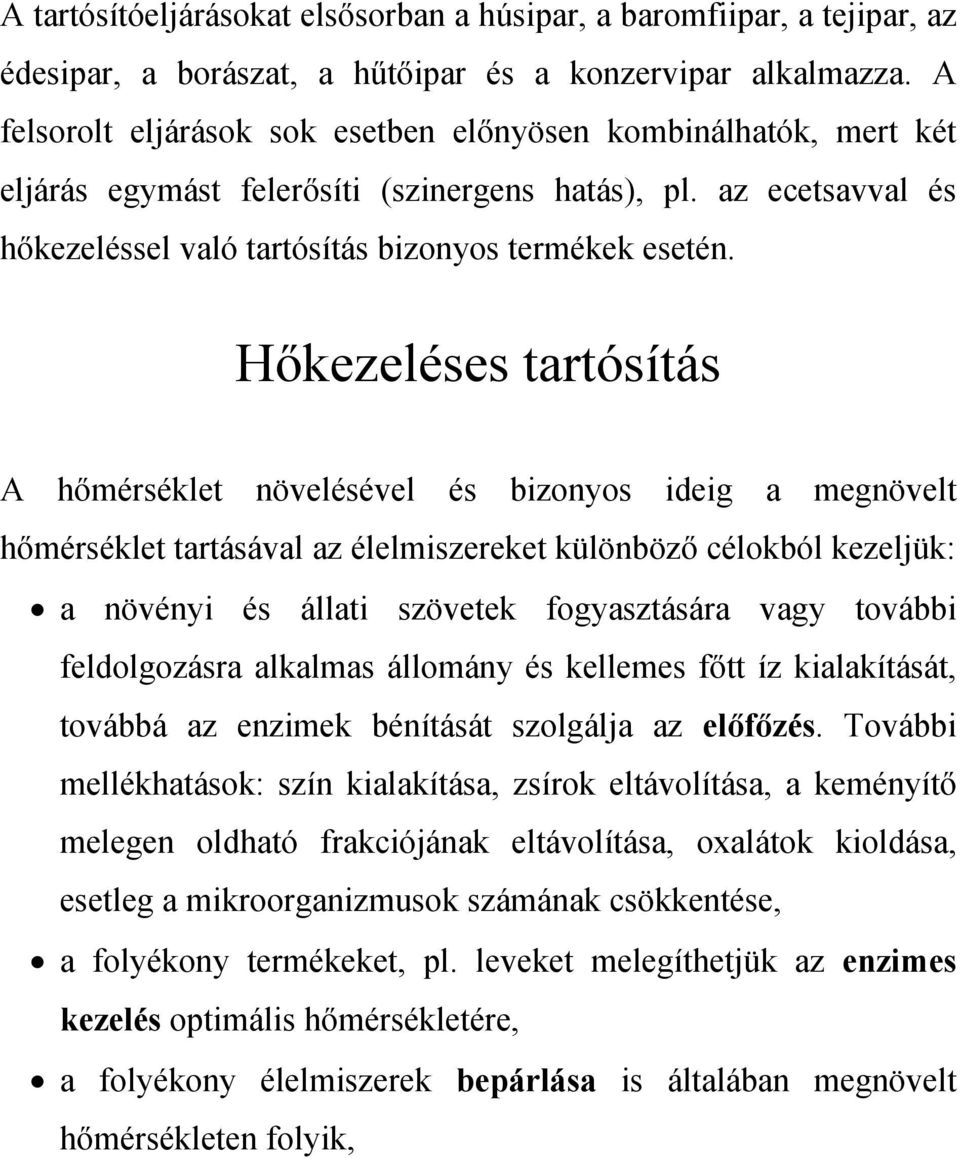 A tartósítóeljárásokat elsősorban a húsipar, a baromfiipar, a tejipar, az édesipar, a borászat, a hűtőipar és a konzervipar alkalmazza. A felsorolt eljárások sok esetben előnyösen kombinálhatók, mert két eljárás egymást felerősíti (szinergens hatás), pl. az ecetsavval és hőkezeléssel való tartósítás bizonyos termékek esetén.

Hőkezeléses tartósítás

A hőmérséklet növelésével és bizonyos ideig a megnövelt hőmérséklet tartásával az élelmiszereket különböző célokból kezeljük:

• a növényi és állati szövetek fogyasztására vagy további feldolgozásra alkalmas állomány és kellemes főtt íz kialakítását, továbbá az enzimek bénítását szolgálja az előfőzés. További mellékhatások: szín kialakítása, zsírok eltávolítása, a keményítő melegen oldható frakciójának eltávolítása, oxalátok kioldása, esetleg a mikroorganizmusok számának csökkentése,

• a folyékony termékeket, pl. leveket melegíthetjük az enzimes kezelés optimális hőmérsékletére,

• a folyékony élelmiszerek bepárlása is általában megnövelt hőmérsékleten folyik,